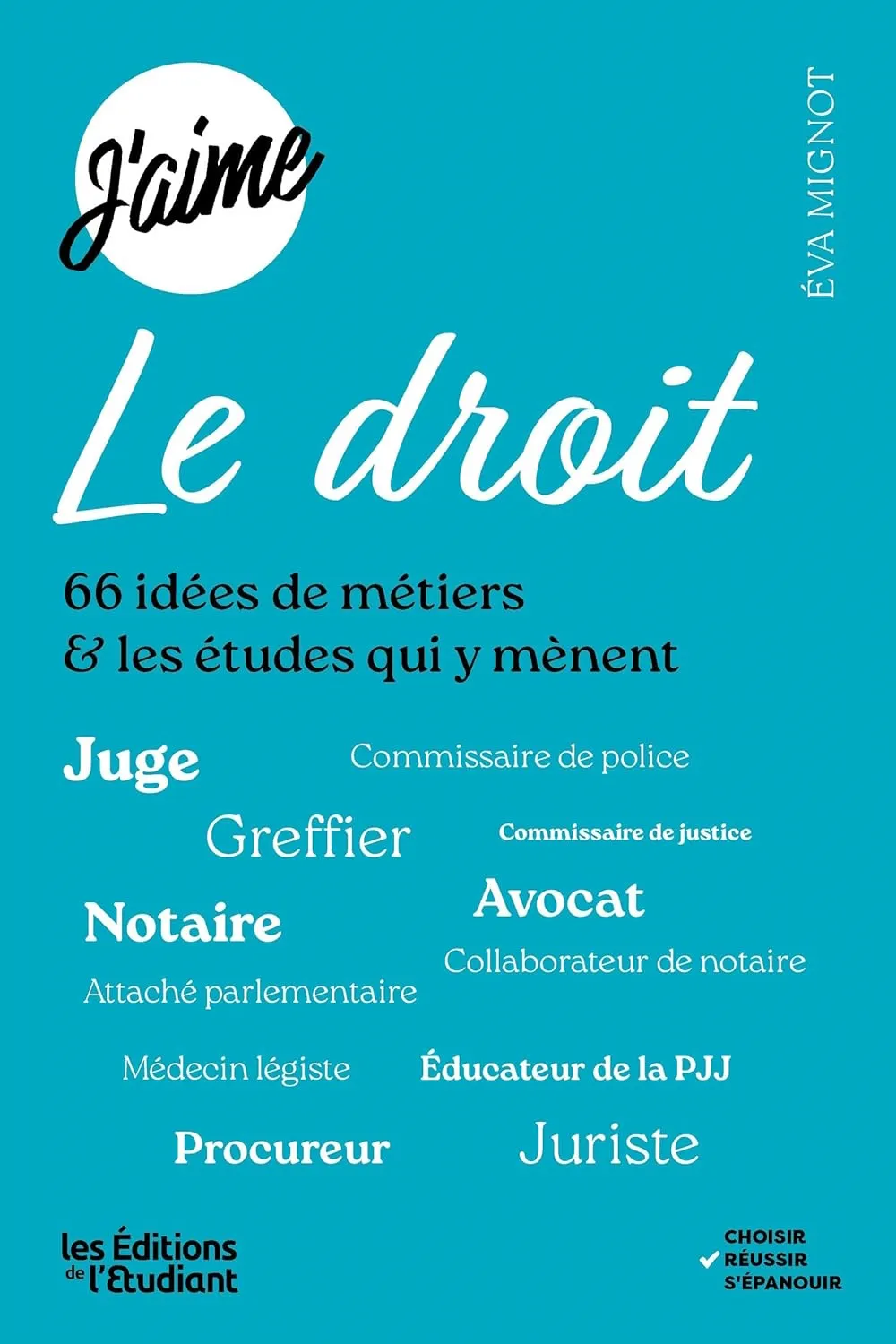 J'aime

ÉVA MIGNOT

Le droit

66 idées de métiers
& les études qui y mènent

Juge

Commissaire de police

Greffier

Commissaire de justice

Notaire

Avocat

Collaborateur de notaire

Attaché parlementaire

Médecin légiste

Éducateur de la PJJ

Procureur

Juriste

les Éditions de l'Etudiant

CHOISIR
RÉUSSIR
S'ÉPANOUIR